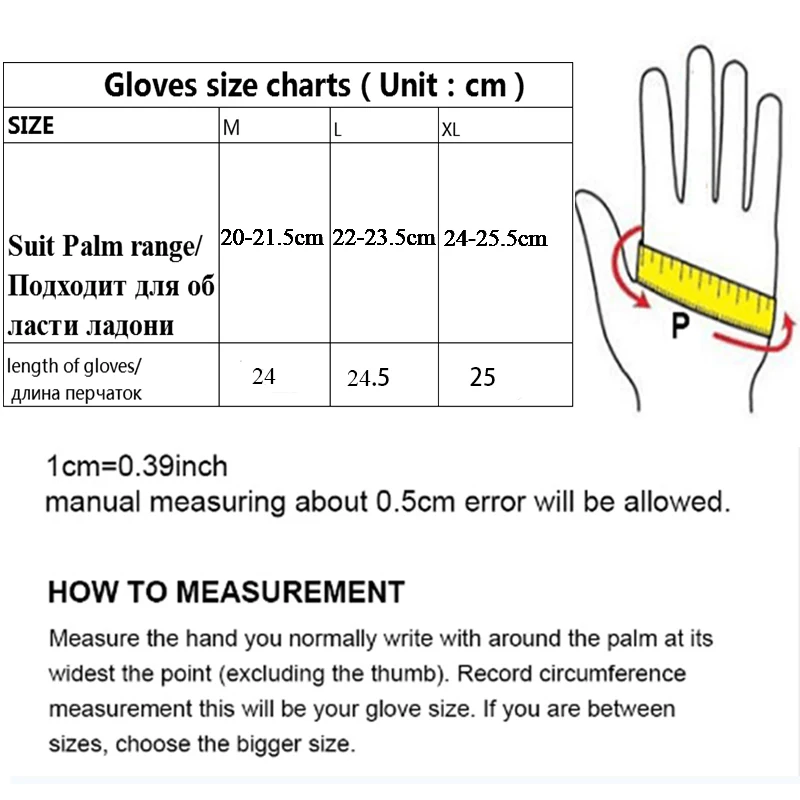 Gloves size charts ( Unit : cm )

| SIZE | M | L | XL |
|---|---|---|---|
| Suit Palm range/ Подходит для об ласти ладони | 20-21.5cm | 22-23.5cm | 24-25.5cm |
| length of gloves/ длина перчаток | 24 | 24.5 | 25 |

P

1cm=0.39inch
manual measuring about 0.5cm error will be allowed.

HOW TO MEASUREMENT

Measure the hand you normally write with around the palm at its widest the point (excluding the thumb). Record circumference measurement this will be your glove size. If you are between sizes, choose the bigger size.